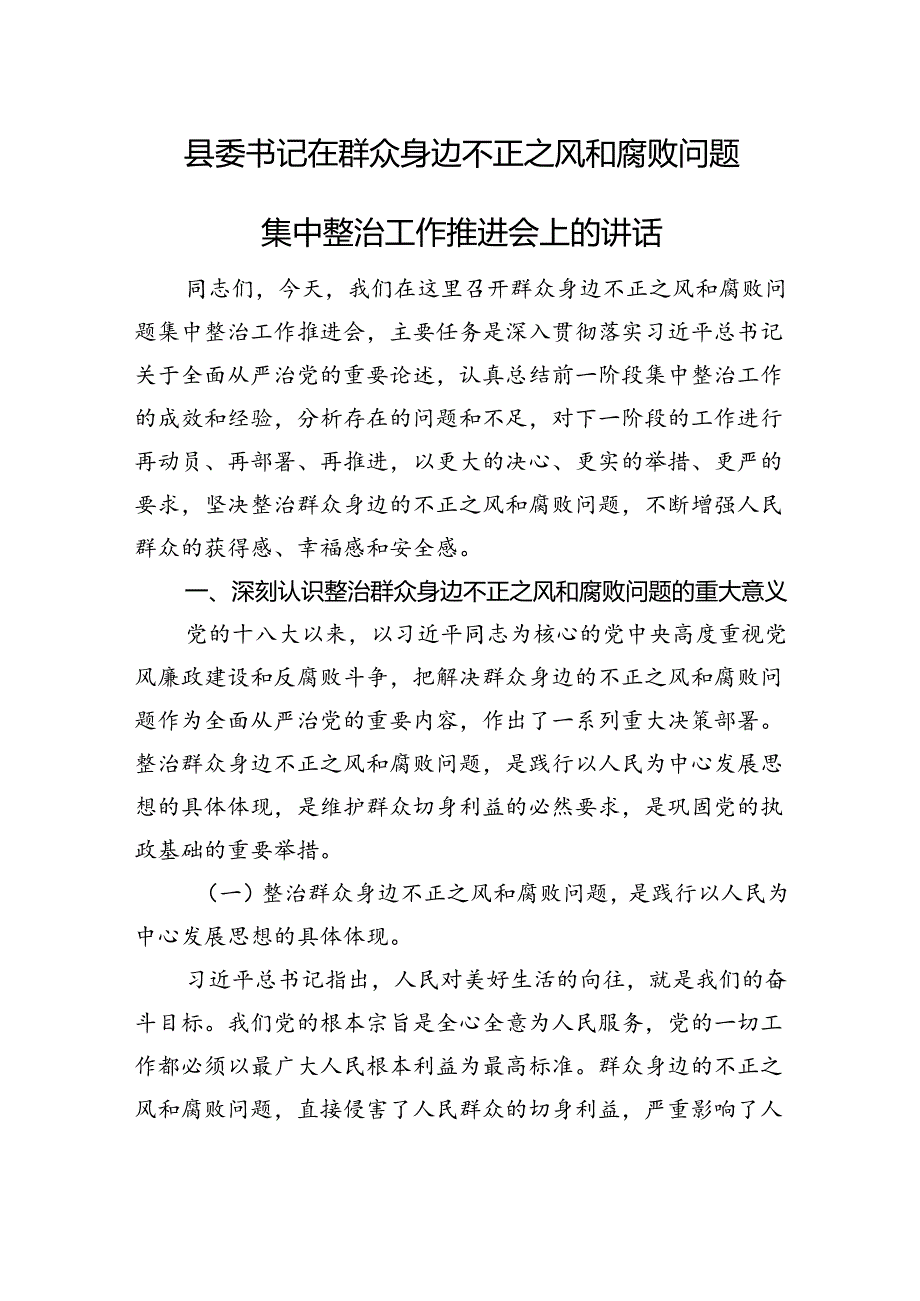 县委书记在群众身边不正之风和腐败问题集中整治工作推进会上的讲话

同志们，今天，我们在这里召开群众身边不正之风和腐败问题集中整治工作推进会，主要任务是深入贯彻落实习近平总书记关于全面从严治党的重要论述，认真总结前一阶段集中整治工作的成效和经验，分析存在的问题和不足，对下一阶段的工作进行再动员、再部署、再推进，以更大的决心、更实的举措、更严的要求，坚决整治群众身边的不正之风和腐败问题，不断增强人民群众的获得感、幸福感和安全感。

一、深刻认识整治群众身边不正之风和腐败问题的重大意义

党的十八大以来，以习近平同志为核心的党中央高度重视党风廉政建设和反腐败斗争，把解决群众身边的不正之风和腐败问题作为全面从严治党的重要内容，作出了一系列重大决策部署。整治群众身边不正之风和腐败问题，是践行以人民为中心发展思想的具体体现，是维护群众切身利益的必然要求，是巩固党的执政基础的重要举措。

（一）整治群众身边不正之风和腐败问题，是践行以人民为中心发展思想的具体体现。

习近平总书记指出，人民对美好生活的向往，就是我们的奋斗目标。我们党的根本宗旨是全心全意为人民服务，党的一切工作都必须以最广大人民根本利益为最高标准。群众身边的不正之风和腐败问题，直接侵害了人民群众的切身利益，严重影响了人